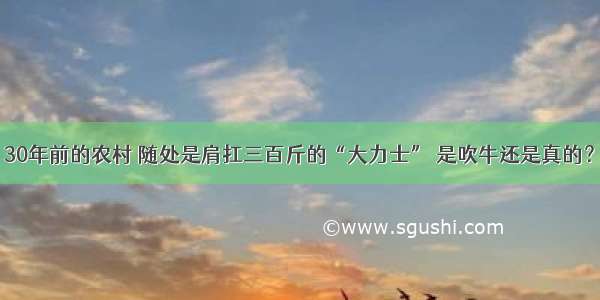 30年前的农村 随处是肩扛三百斤的“大力士” 是吹牛还是真的？

©www.sgushi.com